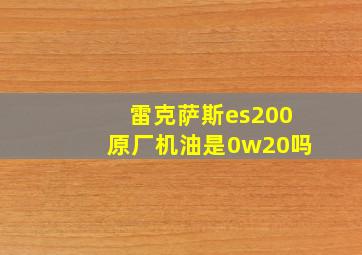 雷克萨斯es200
原厂机油是0w20吗